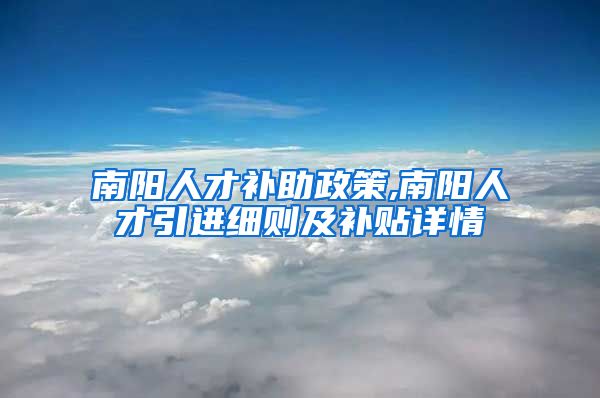 南阳人才补助政策,南阳人才引进细则及补贴详情